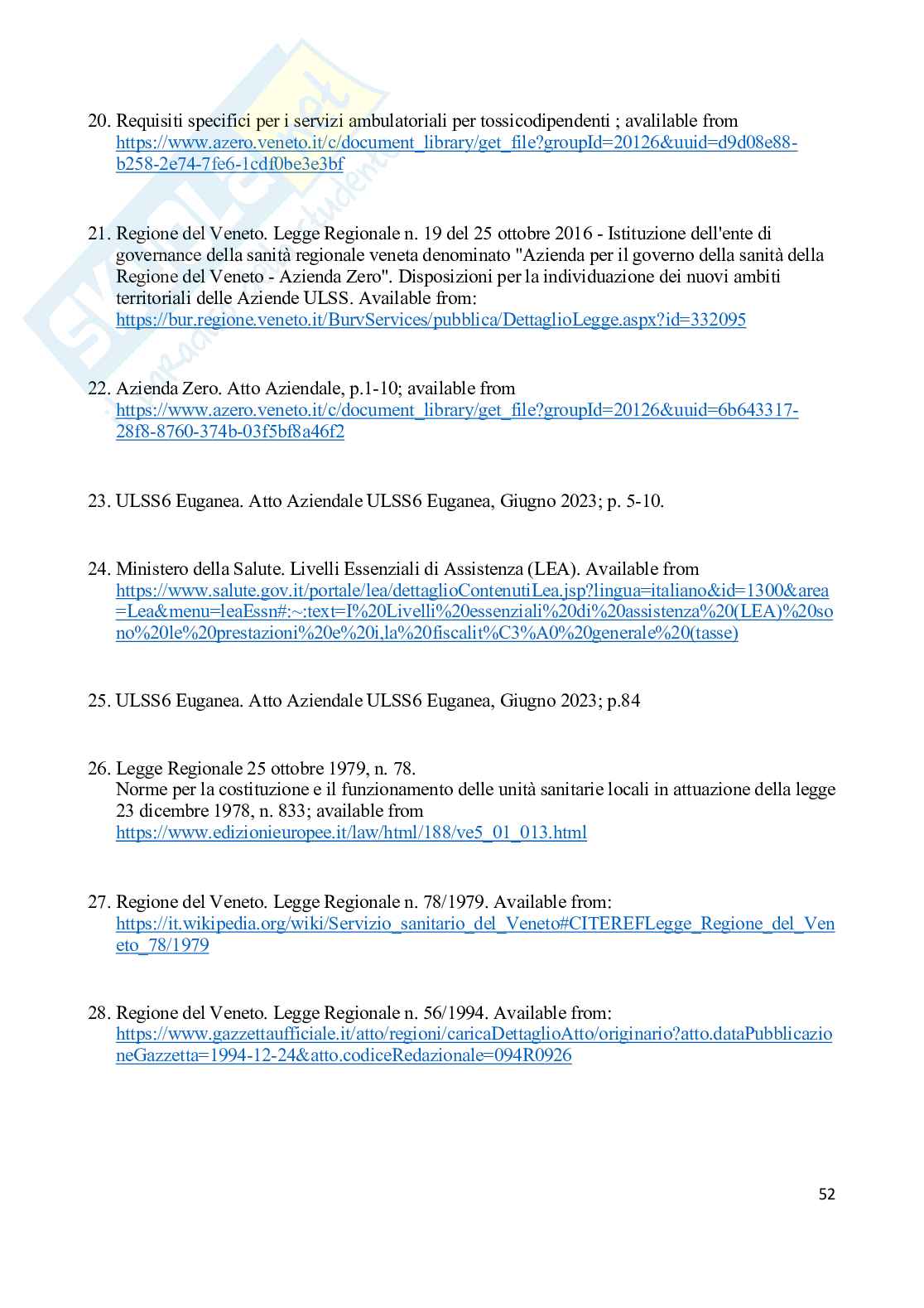 20. Requisiti specifici per i servizi ambulatoriali per tossicodipendenti ; avalilable from https://www.azero.veneto.it/c/document_library/get_file?groupId=20126&uuid=d9d08e88-b258-2e74-7fe6-1cdf0be3e3bf

21. Regione del Veneto. Legge Regionale n. 19 del 25 ottobre 2016 - Istituzione dell'ente di governance della sanità regionale veneta denominato "Azienda per il governo della sanità della Regione del Veneto - Azienda Zero". Disposizioni per la individuazione dei nuovi ambiti territoriali delle Aziende ULSS. Available from: https://bur.regione.veneto.it/BurvServices/pubblica/DettaglioLegge.aspx?id=332095

22. Azienda Zero. Atto Aziendale, p.1-10; available from https://www.azero.veneto.it/c/document_library/get_file?groupId=20126&uuid=6b643317-28f8-8760-374b-03f5bf8a46f2

23. ULSS6 Euganea. Atto Aziendale ULSS6 Euganea, Giugno 2023; p. 5-10.

24. Ministero della Salute. Livelli Essenziali di Assistenza (LEA). Available from https://www.salute.gov.it/portale/lea/dettaglioContenutiLea.jsp?lingua=italiano&id=1300&area=Lea&menu=leaEssn#:~:text=I%20Livelli%20essenziali%20di%20assistenza%20(LEA)%20sono%20le%20prestazioni%20e%20i,la%20fiscalit%C3%A0%20generale%20(tasse)

25. ULSS6 Euganea. Atto Aziendale ULSS6 Euganea, Giugno 2023; p.84

26. Legge Regionale 25 ottobre 1979, n. 78.
Norme per la costituzione e il funzionamento delle unità sanitarie locali in attuazione della legge 23 dicembre 1978, n. 833; available from https://www.edizionieuropee.it/law/html/188/ve5_01_013.html

27. Regione del Veneto. Legge Regionale n. 78/1979. Available from: https://it.wikipedia.org/wiki/Servizio_sanitario_del_Veneto#CITEREFLegge_Regione_del_Veneto_78/1979

28. Regione del Veneto. Legge Regionale n. 56/1994. Available from: https://www.gazzettaufficiale.it/atto/regioni/caricaDettaglioAtto/originario?atto.dataPubblicazioneGazzetta=1994-12-24&atto.codiceRedazionale=094R0926

52